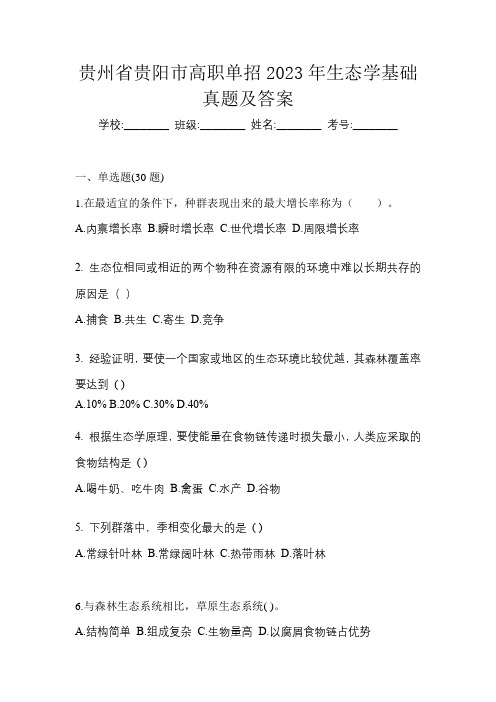 贵州省贵阳市高职单招 2023 年生态学基础真题及答案

学校:________ 班级:________ 姓名:________ 考号:________

一、单选题(30 题)

1.在最适宜的条件下，种群表现出来的最大增长率称为（　　）。

A.内禀增长率 B.瞬时增长率 C.世代增长率 D.周限增长率

2. 生态位相同或相近的两个物种在资源有限的环境中难以长期共存的原因是（ ）

A.捕食 B.共生 C.寄生 D.竞争

3. 经验证明，要使一个国家或地区的生态环境比较优越，其森林覆盖率要达到 ( )

A.10% B.20% C.30% D.40%

4. 根据生态学原理，要使能量在食物链传递时损失最小，人类应采取的食物结构是 ( )

A.喝牛奶、吃牛肉 B.禽蛋 C.水产 D.谷物

5. 下列群落中，季相变化最大的是 ( )

A.常绿针叶林 B.常绿阔叶林 C.热带雨林 D.落叶林

6.与森林生态系统相比，草原生态系统( )。

A.结构简单 B.组成复杂 C.生物量高 D.以腐屑食物链占优势